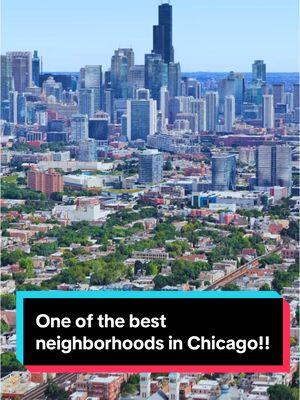 One of the best neighborhoods in Chicago!!